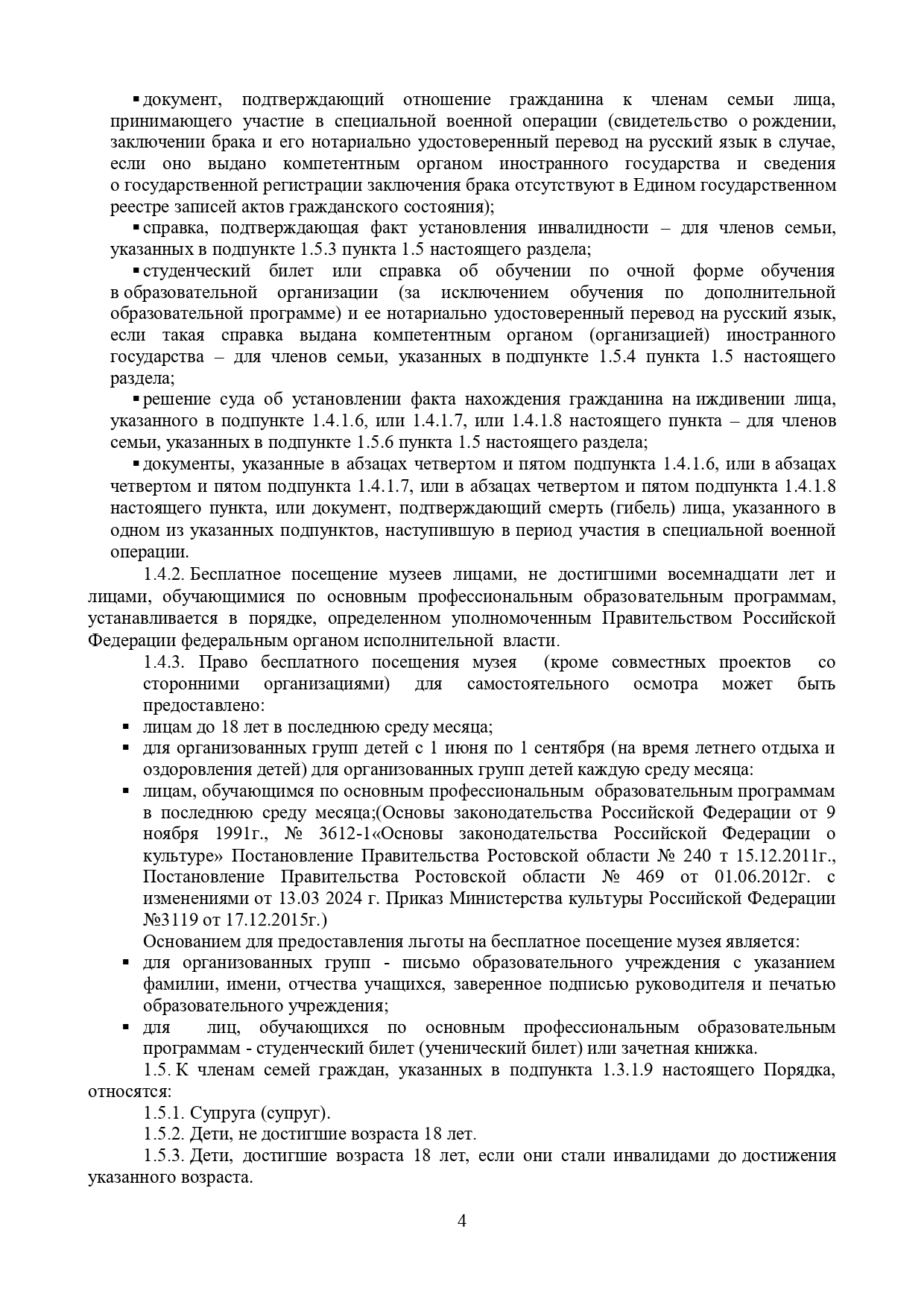 ▪ документ, подтверждающий отношение гражданина к членам семьи лица, принимающего участие в специальной военной операции (свидетельство о рождении, заключении брака и его нотариально удостоверенный перевод на русский язык в случае, если оно выдано компетентным органом иностранного государства и сведения о государственной регистрации заключения брака отсутствуют в Едином государственном реестре записей актов гражданского состояния);

▪ справка, подтверждающая факт установления инвалидности – для членов семьи, указанных в подпункте 1.5.3 пункта 1.5 настоящего раздела;

▪ студенческий билет или справка об обучении по очной форме обучения в образовательной организации (за исключением обучения по дополнительной образовательной программе) и ее нотариально удостоверенный перевод на русский язык, если такая справка выдана компетентным органом (организацией) иностранного государства – для членов семьи, указанных в подпункте 1.5.4 пункта 1.5 настоящего раздела;

▪ решение суда об установлении факта нахождения гражданина на иждивении лица, указанного в подпункте 1.4.1.6, или 1.4.1.7, или 1.4.1.8 настоящего пункта – для членов семьи, указанных в подпункте 1.5.6 пункта 1.5 настоящего раздела;

▪ документы, указанные в абзацах четвертом и пятом подпункта 1.4.1.6, или в абзацах четвертом и пятом подпункта 1.4.1.7, или в абзацах четвертом и пятом подпункта 1.4.1.8 настоящего пункта, или документ, подтверждающий смерть (гибель) лица, указанного в одном из указанных подпунктов, наступившую в период участия в специальной военной операции.

1.4.2. Бесплатное посещение музеев лицами, не достигшими восемнадцати лет и лицами, обучающимися по основным профессиональным образовательным программам, устанавливается в порядке, определенном уполномоченным Правительством Российской Федерации федеральным органом исполнительной власти.

1.4.3. Право бесплатного посещения музея (кроме совместных проектов со сторонними организациями) для самостоятельного осмотра может быть предоставлено:

▪ лицам до 18 лет в последнюю среду месяца;
▪ для организованных групп детей с 1 июня по 1 сентября (на время летнего отдыха и оздоровления детей) для организованных групп детей каждую среду месяца:
▪ лицам, обучающимся по основным профессиональным образовательным программам в последнюю среду месяца;(Основы законодательства Российской Федерации от 9 ноября 1991г., № 3612-1«Основы законодательства Российской Федерации о культуре» Постановление Правительства Ростовской области № 240 т 15.12.2011г., Постановление Правительства Ростовской области № 469 от 01.06.2012г. с изменениями от 13.03 2024 г. Приказ Министерства культуры Российской Федерации №3119 от 17.12.2015г.)

Основанием для предоставления льготы на бесплатное посещение музея является:
▪ для организованных групп - письмо образовательного учреждения с указанием фамилии, имени, отчества учащихся, заверенное подписью руководителя и печатью образовательного учреждения;
▪ для лиц, обучающихся по основным профессиональным образовательным программам - студенческий билет (ученический билет) или зачетная книжка.

1.5. К членам семей граждан, указанных в подпункта 1.3.1.9 настоящего Порядка, относятся:

1.5.1. Супруга (супруг).

1.5.2. Дети, не достигшие возраста 18 лет.

1.5.3. Дети, достигшие возраста 18 лет, если они стали инвалидами до достижения указанного возраста.

4